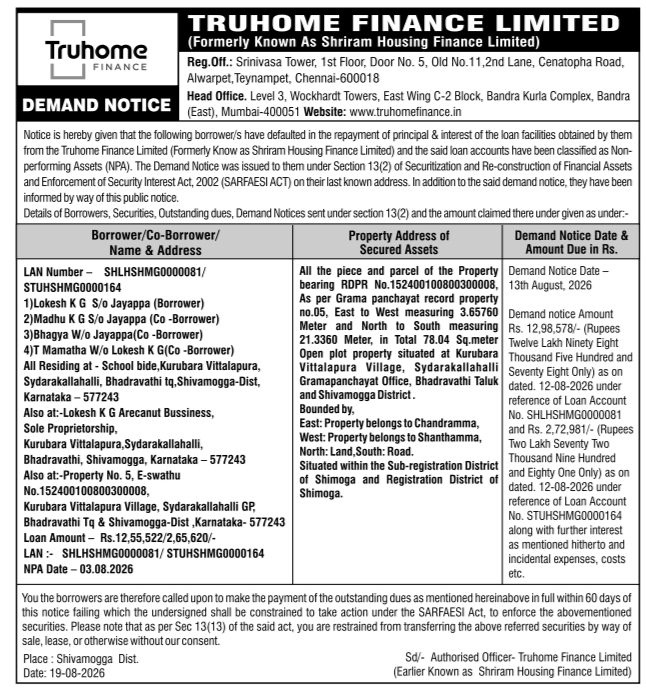 Truhome FINANCE

DEMAND NOTICE

TRUHOME FINANCE LIMITED
(Formerly Known As Shriram Housing Finance Limited)

Reg.Off.: Srinivasa Tower, 1st Floor, Door No. 5, Old No.11,2nd Lane, Cenatopha Road, Alwarpet,Teynampet, Chennai-600018

Head Office. Level 3, Wockhardt Towers, East Wing C-2 Block, Bandra Kurla Complex, Bandra (East), Mumbai-400051 Website: www.truhomefinance.in

Notice is hereby given that the following borrower/s have defaulted in the repayment of principal & interest of the loan facilities obtained by them from the Truhome Finance Limited (Formerly Know as Shriram Housing Finance Limited) and the said loan accounts have been classified as Non-performing Assets (NPA). The Demand Notice was issued to them under Section 13(2) of Securitization and Re-construction of Financial Assets and Enforcement of Security Interest Act, 2002 (SARFAESI ACT) on their last known address. In addition to the said demand notice, they have been informed by way of this public notice.
Details of Borrowers, Securities, Outstanding dues, Demand Notices sent under section 13(2) and the amount claimed there under given as under:-

| Borrower/Co-Borrower/ Name & Address | Property Address of Secured Assets | Demand Notice Date & Amount Due in Rs. |
|---|---|---|
| LAN Number – SHLHSHMG0000081/ STUHSHMG0000164 1)Lokesh K G S/o Jayappa (Borrower) 2)Madhu K G S/o Jayappa (Co -Borrower) 3)Bhagya W/o Jayappa(Co -Borrower) 4)T Mamatha W/o Lokesh K G(Co -Borrower) All Residing at - School bide,Kurubara Vittalapura, Sydarakallahalli, Bhadravathi tq,Shivamogga-Dist, Karnataka – 577243 Also at:-Lokesh K G Arecanut Bussiness, Sole Proprietorship, Kurubara Vittalapura,Sydarakallahalli, Bhadravathi, Shivamogga, Karnataka – 577243 Also at:-Property No. 5, E-swathu No.152400100800300008, Kurubara Vittalapura Village, Sydarakallahalli GP, Bhadravathi Tq & Shivamogga-Dist ,Karnataka- 577243 Loan Amount – Rs.12,55,522/2,65,620/- LAN :- SHLHSHMG0000081/ STUHSHMG0000164 NPA Date – 03.08.2026 | All the piece and parcel of the Property bearing RDPR No.152400100800300008, As per Grama panchayat record property no.05, East to West measuring 3.65760 Meter and North to South measuring 21.3360 Meter, in Total 78.04 Sq.meter Open plot property situated at Kurubara Vittalapura Village, Sydarakallahalli Gramapanchayat Office, Bhadravathi Taluk and Shivamogga District . Bounded by, East: Property belongs to Chandramma, West: Property belongs to Shanthamma, North: Land,South: Road. Situated within the Sub-registration District of Shimoga and Registration District of Shimoga. | Demand Notice Date – 13th August, 2026 Demand notice Amount Rs. 12,98,578/- (Rupees Twelve Lakh Ninety Eight Thousand Five Hundred and Seventy Eight Only) as on dated. 12-08-2026 under reference of Loan Account No. SHLHSHMG0000081 and Rs. 2,72,981/- (Rupees Two Lakh Seventy Two Thousand Nine Hundred and Eighty One Only) as on dated. 12-08-2026 under reference of Loan Account No. STUHSHMG0000164 along with further interest as mentioned hitherto and incidental expenses, costs etc. |

You the borrowers are therefore called upon to make the payment of the outstanding dues as mentioned hereinabove in full within 60 days of this notice failing which the undersigned shall be constrained to take action under the SARFAESI Act, to enforce the abovementioned securities. Please note that as per Sec 13(13) of the said act, you are restrained from transferring the above referred securities by way of sale, lease, or otherwise without our consent.

Place : Shivamogga Dist.
Date: 19-08-2026

Sd/- Authorised Officer- Truhome Finance Limited
(Earlier Known as Shriram Housing Finance Limited)